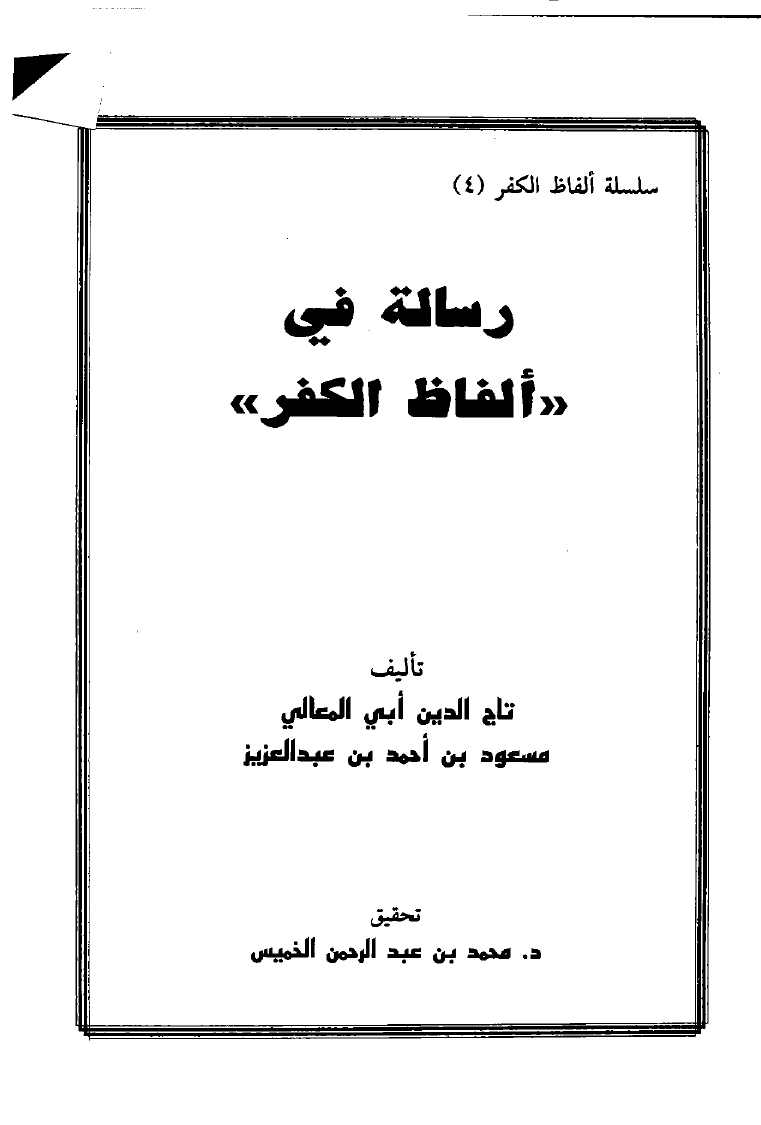 سلسلة ألفاظ الكفر (٤)

رسالة في
«ألفاظ الكفر»

تأليف
تاج الدين أبي المعالي
مسعود بن أحمد بن عبدالعزيز

تحقيق
د. محمد بن عبد الرحمن الخميس